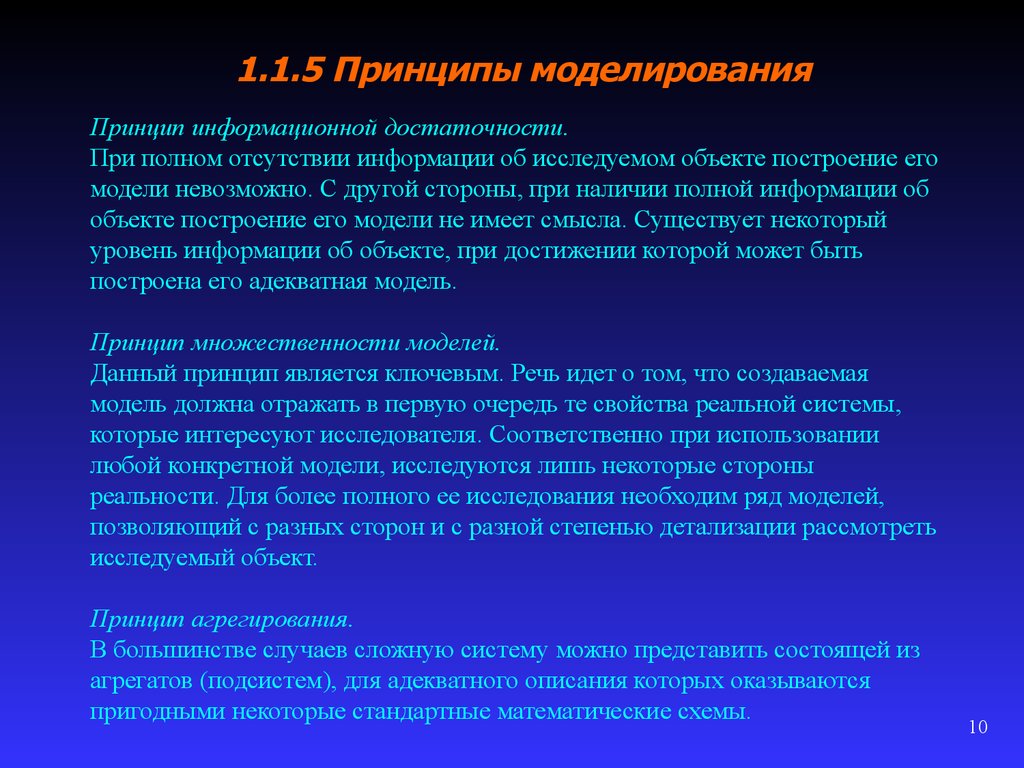 1.1.5 Принципы моделирования

Принцип информационной достаточности.
При полном отсутствии информации об исследуемом объекте построение его модели невозможно. С другой стороны, при наличии полной информации об объекте построение его модели не имеет смысла. Существует некоторый уровень информации об объекте, при достижении которой может быть построена его адекватная модель.

Принцип множественности моделей.
Данный принцип является ключевым. Речь идет о том, что создаваемая модель должна отражать в первую очередь те свойства реальной системы, которые интересуют исследователя. Соответственно при использовании любой конкретной модели, исследуются лишь некоторые стороны реальности. Для более полного ее исследования необходим ряд моделей, позволяющий с разных сторон и с разной степенью детализации рассмотреть исследуемый объект.

Принцип агрегирования.
В большинстве случаев сложную систему можно представить состоящей из агрегатов (подсистем), для адекватного описания которых оказываются пригодными некоторые стандартные математические схемы.

10